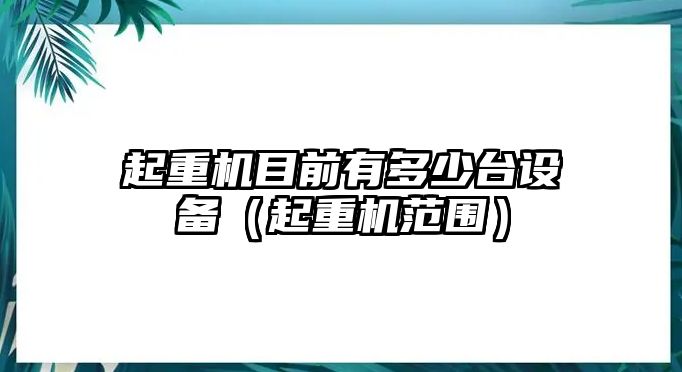 起重机目前有多少台设备（起重机范围）